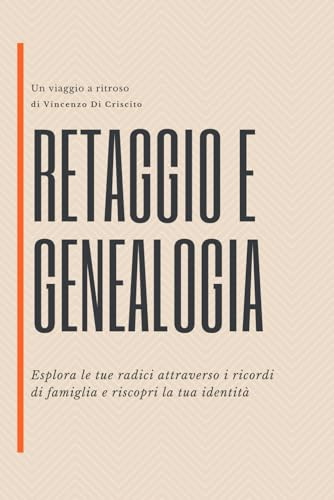 Un viaggio a ritroso
di Vincenzo Di Criscito

RETAGGIO E GENEALOGIA

Esplora le tue radici attraverso i ricordi di famiglia e riscopri la tua identità